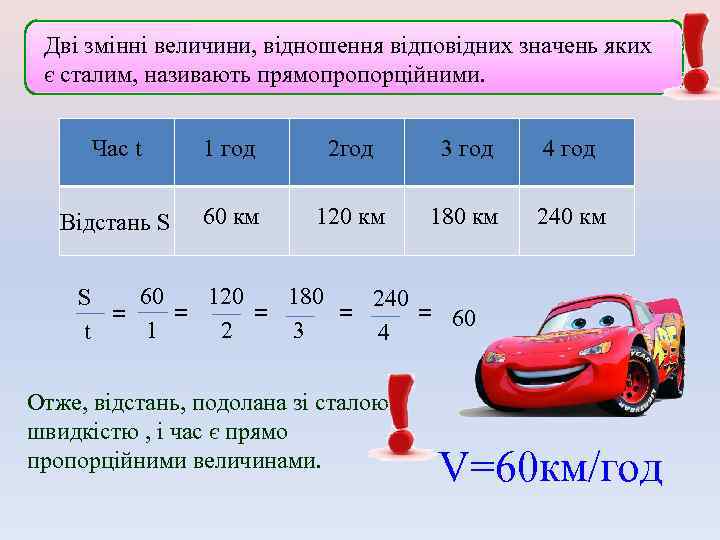 Дві змінні величини, відношення відповідних значень яких є сталим, називають прямопропорційними.

| Час t | 1 год | 2год | 3 год | 4 год |
|---|---|---|---|---|
| Відстань S | 60 км | 120 км | 180 км | 240 км |

$\frac{S}{t} = \frac{60}{1} = \frac{120}{2} = \frac{180}{3} = \frac{240}{4} = 60$

Отже, відстань, подолана зі сталою швидкістю , і час є прямо пропорційними величинами.

V=60км/год